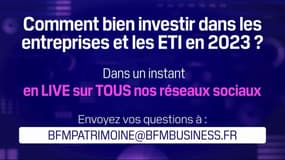 Comment bien investir dans les entreprises et les ETI en 2023 ?

Dans un instant
en LIVE sur TOUS nos réseaux sociaux

Envoyez vos questions à :
BFMPATRIMOINE@BFMBUSINESS.FR